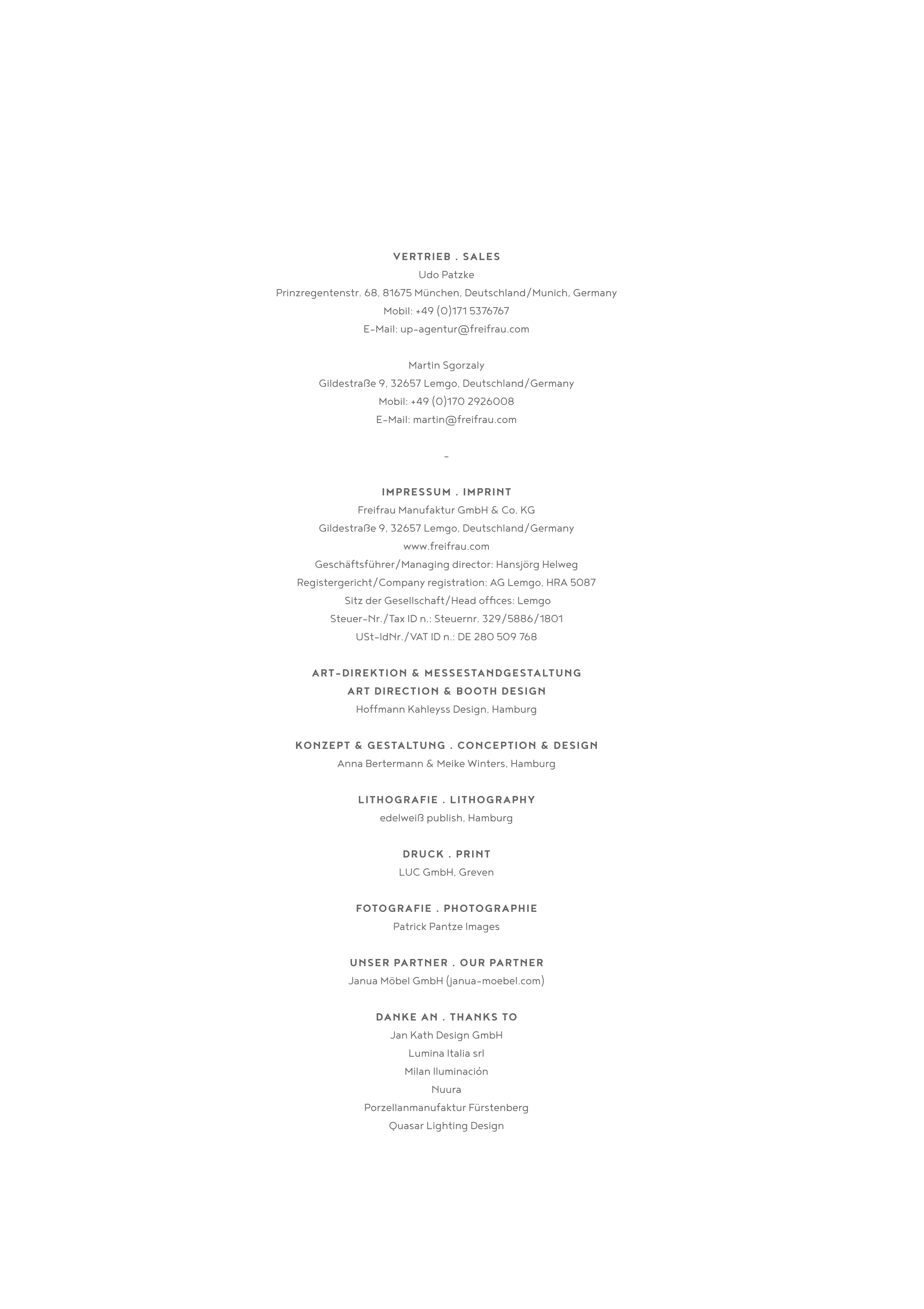 VERTRIEB . SALES
Udo Patzke
Prinzregentenstr. 68, 81675 München, Deutschland/Munich, Germany
Mobil: +49 (0)171 5376767
E-Mail: up-agentur@freifrau.com

Martin Sgorzaly
Gildestraße 9, 32657 Lemgo, Deutschland/Germany
Mobil: +49 (0)170 2926008
E-Mail: martin@freifrau.com

-

IMPRESSUM . IMPRINT
Freifrau Manufaktur GmbH & Co. KG
Gildestraße 9, 32657 Lemgo, Deutschland/Germany
www.freifrau.com
Geschäftsführer/Managing director: Hansjörg Helweg
Registergericht/Company registration: AG Lemgo, HRA 5087
Sitz der Gesellschaft/Head offices: Lemgo
Steuer-Nr./Tax ID n.: Steuernr. 329/5886/1801
USt-IdNr./VAT ID n.: DE 280 509 768

ART-DIREKTION & MESSESTANDGESTALTUNG
ART DIRECTION & BOOTH DESIGN
Hoffmann Kahleyss Design, Hamburg

KONZEPT & GESTALTUNG . CONCEPTION & DESIGN
Anna Bertermann & Meike Winters, Hamburg

LITHOGRAFIE . LITHOGRAPHY
edelweiß publish, Hamburg

DRUCK . PRINT
LUC GmbH, Greven

FOTOGRAFIE . PHOTOGRAPHIE
Patrick Pantze Images

UNSER PARTNER . OUR PARTNER
Janua Möbel GmbH (janua-moebel.com)

DANKE AN . THANKS TO
Jan Kath Design GmbH
Lumina Italia srl
Milan Iluminación
Nuura
Porzellanmanufaktur Fürstenberg
Quasar Lighting Design